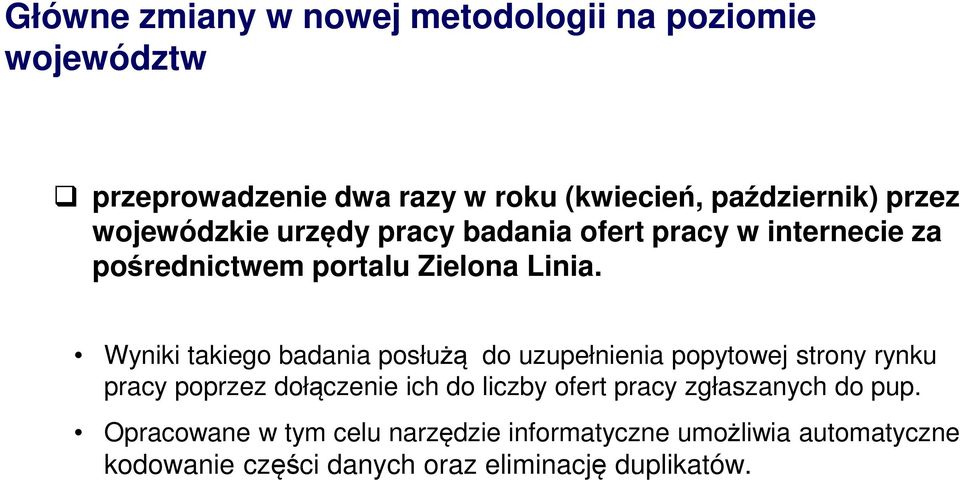 Główne zmiany w nowej metodologii na poziomie województw

❑ przeprowadzenie dwa razy w roku (kwiecień, październik) przez wojewódzkie urzędy pracy badania ofert pracy w internecie za pośrednictwem portalu Zielona Linia.

• Wyniki takiego badania posłużą do uzupełnienia popytowej strony rynku pracy poprzez dołączenie ich do liczby ofert pracy zgłaszanych do pup.

• Opracowane w tym celu narzędzie informatyczne umożliwia automatyczne kodowanie części danych oraz eliminację duplikatów.